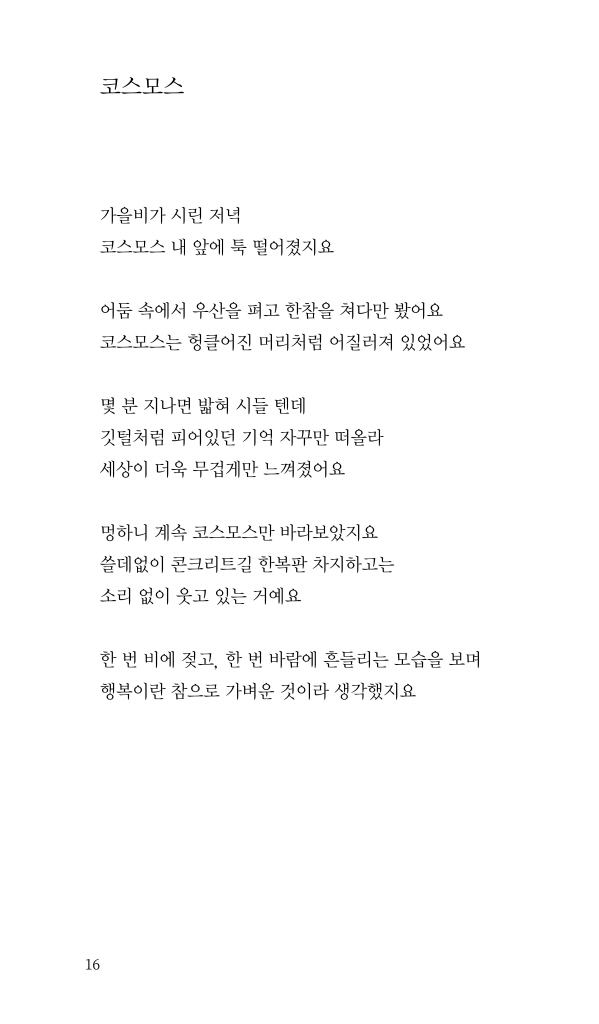 코스모스

가을비가 시린 저녁
코스모스 내 앞에 툭 떨어졌지요

어둠 속에서 우산을 펴고 한참을 쳐다만 봤어요
코스모스는 헝클어진 머리처럼 어질러져 있었어요

몇 분 지나면 밟혀 시들 텐데
깃털처럼 피어있던 기억 자꾸만 떠올라
세상이 더욱 무겁게만 느껴졌어요

멍하니 계속 코스모스만 바라보았지요
쓸데없이 콘크리트길 한복판 차지하고는
소리 없이 웃고 있는 거예요

한 번 비에 젖고, 한 번 바람에 흔들리는 모습을 보며
행복이란 참으로 가벼운 것이라 생각했지요

16